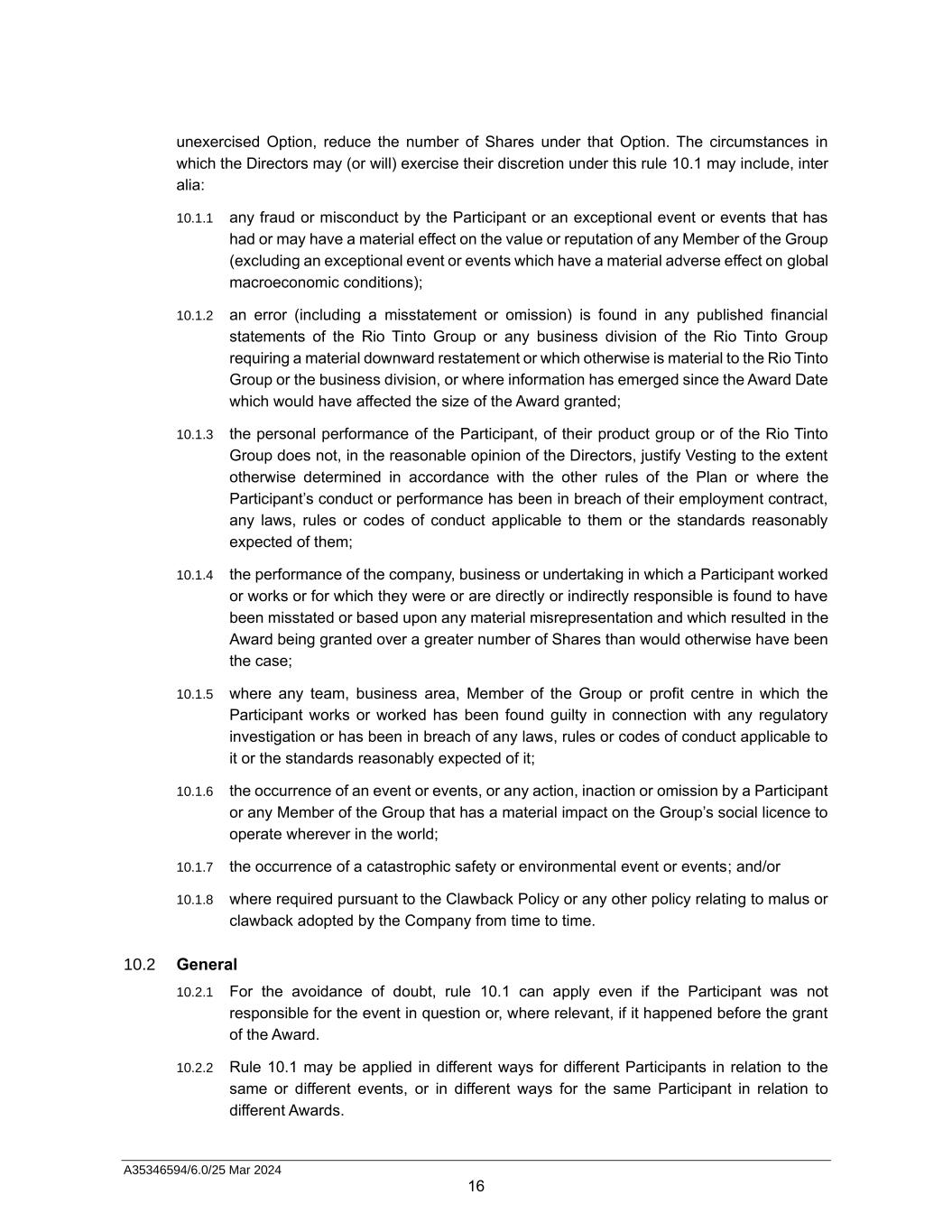 unexercised Option, reduce the number of Shares under that Option. The circumstances in which the Directors may (or will) exercise their discretion under this rule 10.1 may include, inter alia:

10.1.1 any fraud or misconduct by the Participant or an exceptional event or events that has had or may have a material effect on the value or reputation of any Member of the Group (excluding an exceptional event or events which have a material adverse effect on global macroeconomic conditions);

10.1.2 an error (including a misstatement or omission) is found in any published financial statements of the Rio Tinto Group or any business division of the Rio Tinto Group requiring a material downward restatement or which otherwise is material to the Rio Tinto Group or the business division, or where information has emerged since the Award Date which would have affected the size of the Award granted;

10.1.3 the personal performance of the Participant, of their product group or of the Rio Tinto Group does not, in the reasonable opinion of the Directors, justify Vesting to the extent otherwise determined in accordance with the other rules of the Plan or where the Participant's conduct or performance has been in breach of their employment contract, any laws, rules or codes of conduct applicable to them or the standards reasonably expected of them;

10.1.4 the performance of the company, business or undertaking in which a Participant worked or works or for which they were or are directly or indirectly responsible is found to have been misstated or based upon any material misrepresentation and which resulted in the Award being granted over a greater number of Shares than would otherwise have been the case;

10.1.5 where any team, business area, Member of the Group or profit centre in which the Participant works or worked has been found guilty in connection with any regulatory investigation or has been in breach of any laws, rules or codes of conduct applicable to it or the standards reasonably expected of it;

10.1.6 the occurrence of an event or events, or any action, inaction or omission by a Participant or any Member of the Group that has a material impact on the Group's social licence to operate wherever in the world;

10.1.7 the occurrence of a catastrophic safety or environmental event or events; and/or

10.1.8 where required pursuant to the Clawback Policy or any other policy relating to malus or clawback adopted by the Company from time to time.

10.2 General

10.2.1 For the avoidance of doubt, rule 10.1 can apply even if the Participant was not responsible for the event in question or, where relevant, if it happened before the grant of the Award.

10.2.2 Rule 10.1 may be applied in different ways for different Participants in relation to the same or different events, or in different ways for the same Participant in relation to different Awards.

A35346594/6.0/25 Mar 2024

16